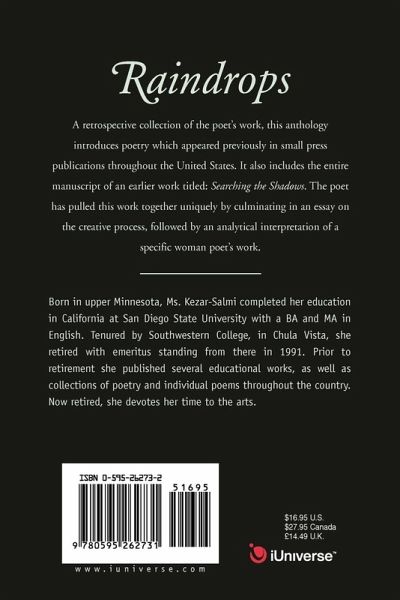 Raindrops

A retrospective collection of the poet's work, this anthology introduces poetry which appeared previously in small press publications throughout the United States. It also includes the entire manuscript of an earlier work titled: Searching the Shadows. The poet has pulled this work together uniquely by culminating in an essay on the creative process, followed by an analytical interpretation of a specific woman poet's work.

Born in upper Minnesota, Ms. Kezar-Salmi completed her education in California at San Diego State University with a BA and MA in English. Tenured by Southwestern College, in Chula Vista, she retired with emeritus standing from there in 1991. Prior to retirement she published several educational works, as well as collections of poetry and individual poems throughout the country. Now retired, she devotes her time to the arts.

ISBN 0-595-26273-2

51695

9 780595 262731

www.iuniverse.com

$16.95 U.S.
$27.95 Canada
£14.49 U.K.

iUniverse™